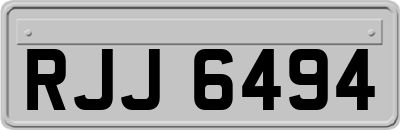 RJJ 6494